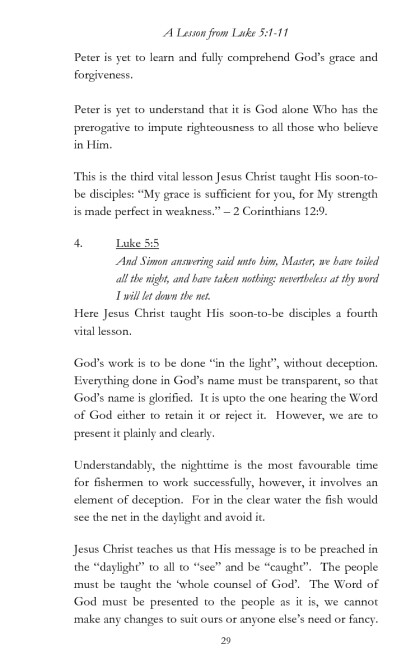 A Lesson from Luke 5:1-11

Peter is yet to learn and fully comprehend God's grace and forgiveness.

Peter is yet to understand that it is God alone Who has the prerogative to impute righteousness to all those who believe in Him.

This is the third vital lesson Jesus Christ taught His soon-to-be disciples: "My grace is sufficient for you, for My strength is made perfect in weakness." – 2 Corinthians 12:9.

4. Luke 5:5
And Simon answering said unto him, Master, we have toiled all the night, and have taken nothing: nevertheless at thy word I will let down the net.
Here Jesus Christ taught His soon-to-be disciples a fourth vital lesson.

God's work is to be done "in the light", without deception. Everything done in God's name must be transparent, so that God's name is glorified. It is upto the one hearing the Word of God either to retain it or reject it. However, we are to present it plainly and clearly.

Understandably, the nighttime is the most favourable time for fishermen to work successfully, however, it involves an element of deception. For in the clear water the fish would see the net in the daylight and avoid it.

Jesus Christ teaches us that His message is to be preached in the "daylight" to all to "see" and be "caught". The people must be taught the 'whole counsel of God'. The Word of God must be presented to the people as it is, we cannot make any changes to suit ours or anyone else's need or fancy.

29